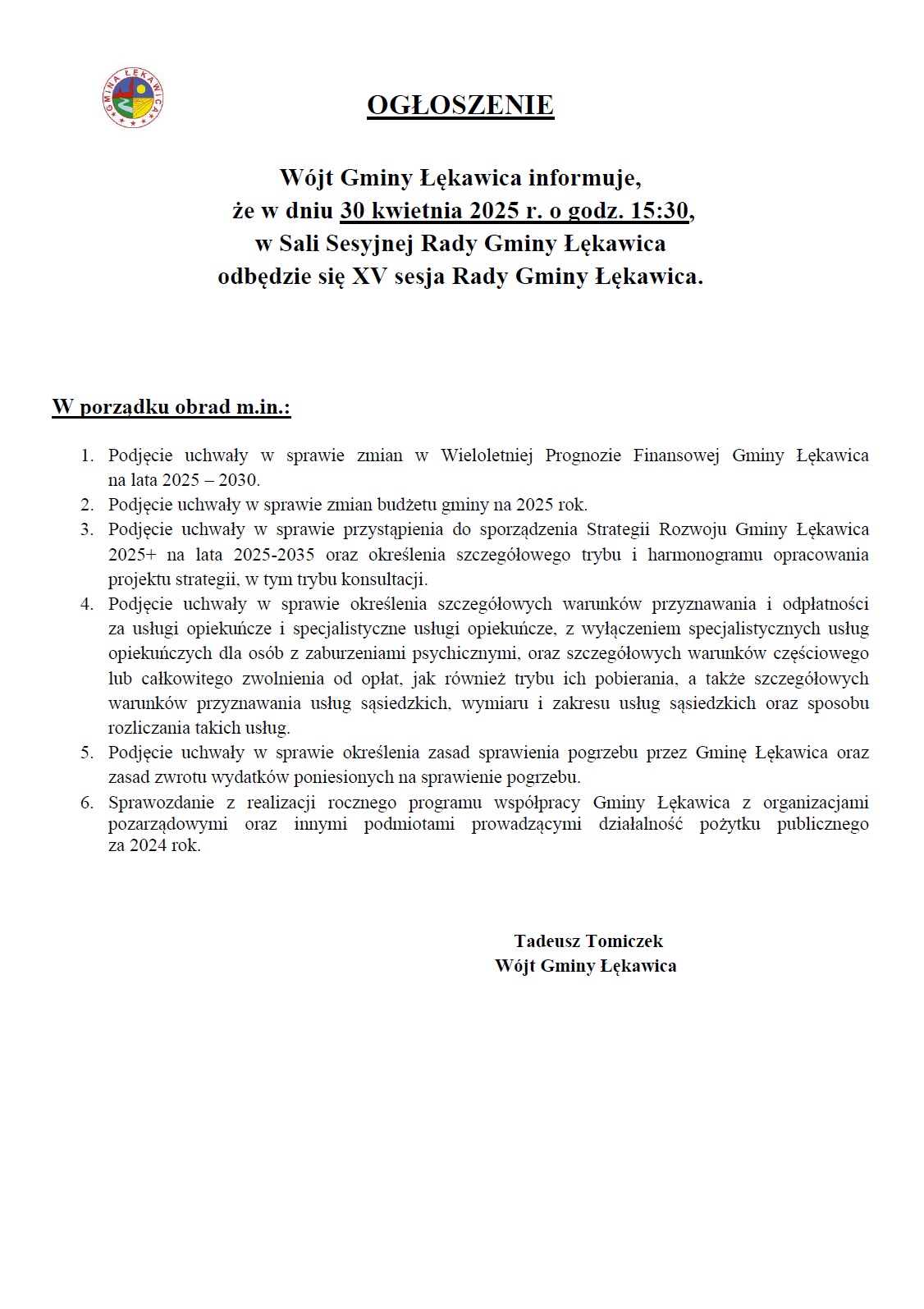 GMINA ŁĘKAWICA

OGŁOSZENIE

Wójt Gminy Łękawica informuje, że w dniu 30 kwietnia 2025 r. o godz. 15:30, w Sali Sesyjnej Rady Gminy Łękawica odbędzie się XV sesja Rady Gminy Łękawica.

W porządku obrad m.in.:

1. Podjęcie uchwały w sprawie zmian w Wieloletniej Prognozie Finansowej Gminy Łękawica na lata 2025 – 2030.
2. Podjęcie uchwały w sprawie zmian budżetu gminy na 2025 rok.
3. Podjęcie uchwały w sprawie przystąpienia do sporządzenia Strategii Rozwoju Gminy Łękawica 2025+ na lata 2025-2035 oraz określenia szczegółowego trybu i harmonogramu opracowania projektu strategii, w tym trybu konsultacji.
4. Podjęcie uchwały w sprawie określenia szczegółowych warunków przyznawania i odpłatności za usługi opiekuńcze i specjalistyczne usługi opiekuńcze, z wyłączeniem specjalistycznych usług opiekuńczych dla osób z zaburzeniami psychicznymi, oraz szczegółowych warunków częściowego lub całkowitego zwolnienia od opłat, jak również trybu ich pobierania, a także szczegółowych warunków przyznawania usług sąsiedzkich, wymiaru i zakresu usług sąsiedzkich oraz sposobu rozliczania takich usług.
5. Podjęcie uchwały w sprawie określenia zasad sprawienia pogrzebu przez Gminę Łękawica oraz zasad zwrotu wydatków poniesionych na sprawienie pogrzebu.
6. Sprawozdanie z realizacji rocznego programu współpracy Gminy Łękawica z organizacjami pozarządowymi oraz innymi podmiotami prowadzącymi działalność pożytku publicznego za 2024 rok.

Tadeusz Tomiczek
Wójt Gminy Łękawica